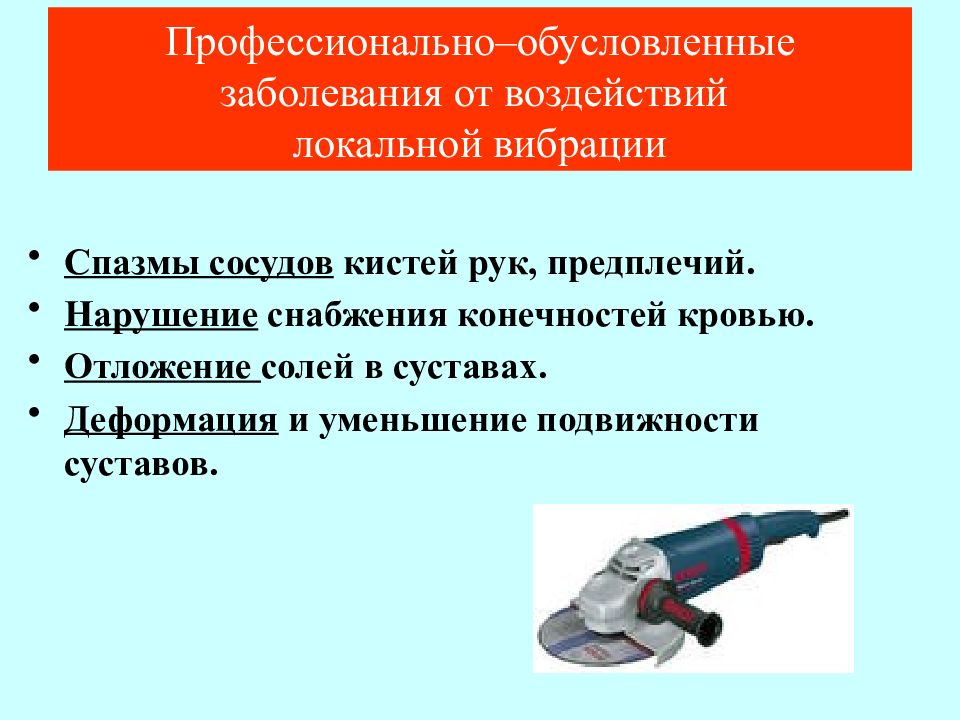 Профессионально–обусловленные заболевания от воздействий локальной вибрации

• Спазмы сосудов кистей рук, предплечий.
• Нарушение снабжения конечностей кровью.
• Отложение солей в суставах.
• Деформация и уменьшение подвижности суставов.